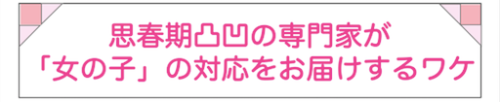 思春期凸凹の専門家が
「女の子」の対応をお届けするワケ